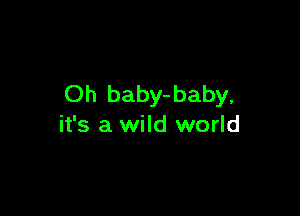 Oh baby-baby,
it's a wild world